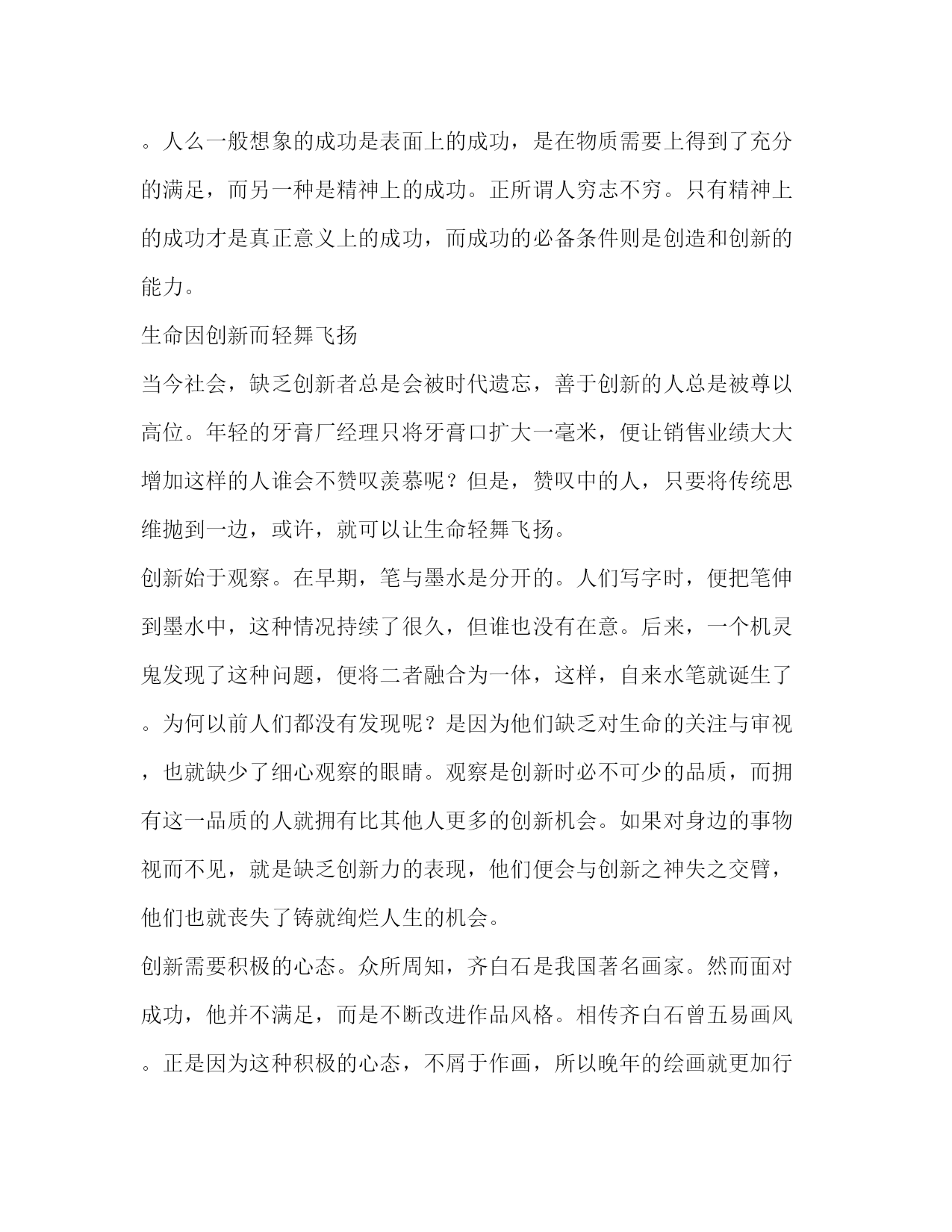 。人么一般想象的成功是表面上的成功，是在物质需要上得到了充分的满足，而另一种是精神上的成功。正所谓人穷志不穷。只有精神上的成功才是真正意义上的成功，而成功的必备条件则是创造和创新的能力。

生命因创新而轻舞飞扬

当今社会，缺乏创新者总是会被时代遗忘，善于创新的人总是被尊以高位。年轻的牙膏厂经理只将牙膏口扩大一毫米，便让销售业绩大大增加这样的人谁会不赞叹羡慕呢？但是，赞叹中的人，只要将传统思维抛到一边，或许，就可以让生命轻舞飞扬。

创新始于观察。在早期，笔与墨水是分开的。人们写字时，便把笔伸到墨水中，这种情况持续了很久，但谁也没有在意。后来，一个机灵鬼发现了这种问题，便将二者融合为一体，这样，自来水笔就诞生了。为何以前人们都没有发现呢？是因为他们缺乏对生命的关注与审视，也就缺少了细心观察的眼睛。观察是创新时必不可少的品质，而拥有这一品质的人就拥有比其他人更多的创新机会。如果对身边的事物视而不见，就是缺乏创新力的表现，他们便会与创新之神失之交臂，他们也就丧失了铸就绚烂人生的机会。

创新需要积极的心态。众所周知，齐白石是我国著名画家。然而面对成功，他并不满足，而是不断改进作品风格。相传齐白石曾五易画风。正是因为这种积极的心态，不屑于作画，所以晚年的绘画就更加行